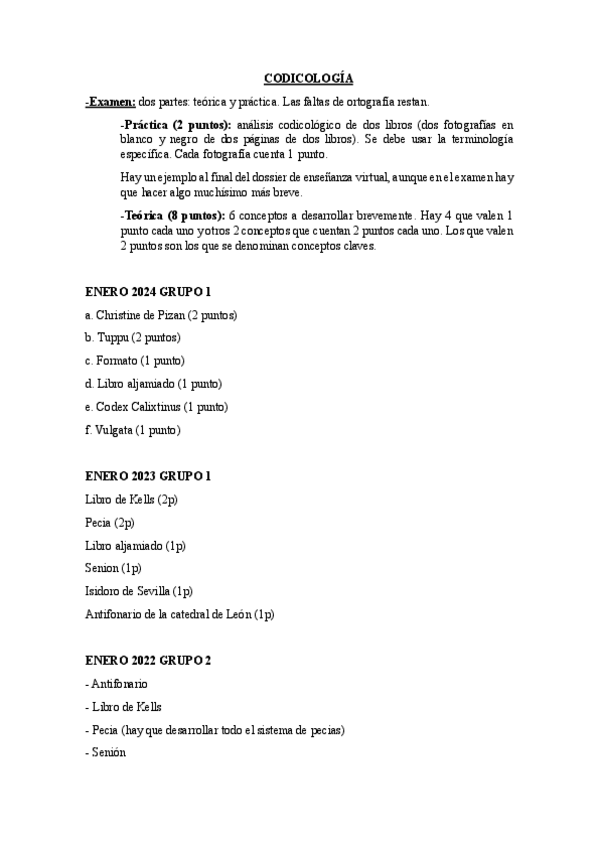 CODICOLOGÍA

-Examen: dos partes: teórica y práctica. Las faltas de ortografía restan.

-Práctica (2 puntos): análisis codicológico de dos libros (dos fotografías en blanco y negro de dos páginas de dos libros). Se debe usar la terminología específica. Cada fotografía cuenta 1 punto.

Hay un ejemplo al final del dossier de enseñanza virtual, aunque en el examen hay que hacer algo muchísimo más breve.

-Teórica (8 puntos): 6 conceptos a desarrollar brevemente. Hay 4 que valen 1 punto cada uno y otros 2 conceptos que cuentan 2 puntos cada uno. Los que valen 2 puntos son los que se denominan conceptos claves.

ENERO 2024 GRUPO 1

a. Christine de Pizan (2 puntos)

b. Tuppu (2 puntos)

c. Formato (1 punto)

d. Libro aljamiado (1 punto)

e. Codex Calixtinus (1 punto)

f. Vulgata (1 punto)

ENERO 2023 GRUPO 1

Libro de Kells (2p)

Pecia (2p)

Libro aljamiado (1p)

Senion (1p)

Isidoro de Sevilla (1p)

Antifonario de la catedral de León (1p)

ENERO 2022 GRUPO 2

- Antifonario

- Libro de Kells

- Pecia (hay que desarrollar todo el sistema de pecias)

- Senión